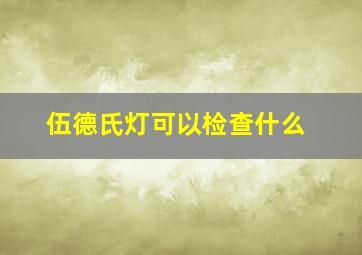 伍德氏灯可以检查什么